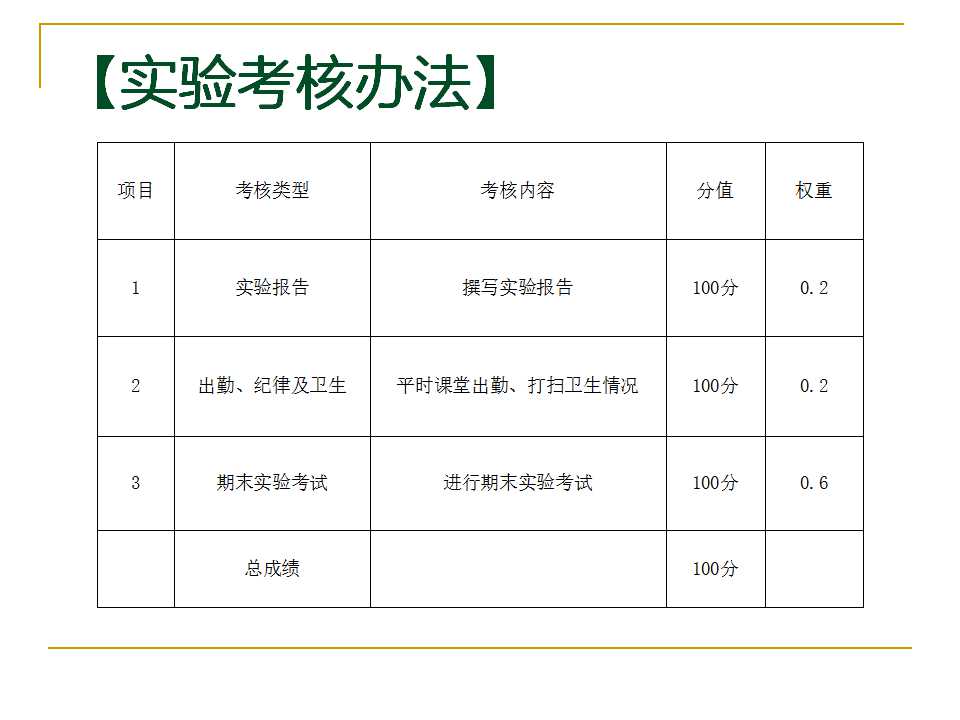 【实验考核办法】

| 项目 | 考核类型 | 考核内容 | 分值 | 权重 |
|---|---|---|---|---|
| 1 | 实验报告 | 撰写实验报告 | 100分 | 0.2 |
| 2 | 出勤、纪律及卫生 | 平时课堂出勤、打扫卫生情况 | 100分 | 0.2 |
| 3 | 期末实验考试 | 进行期末实验考试 | 100分 | 0.6 |
|  | 总成绩 |  | 100分 |  |